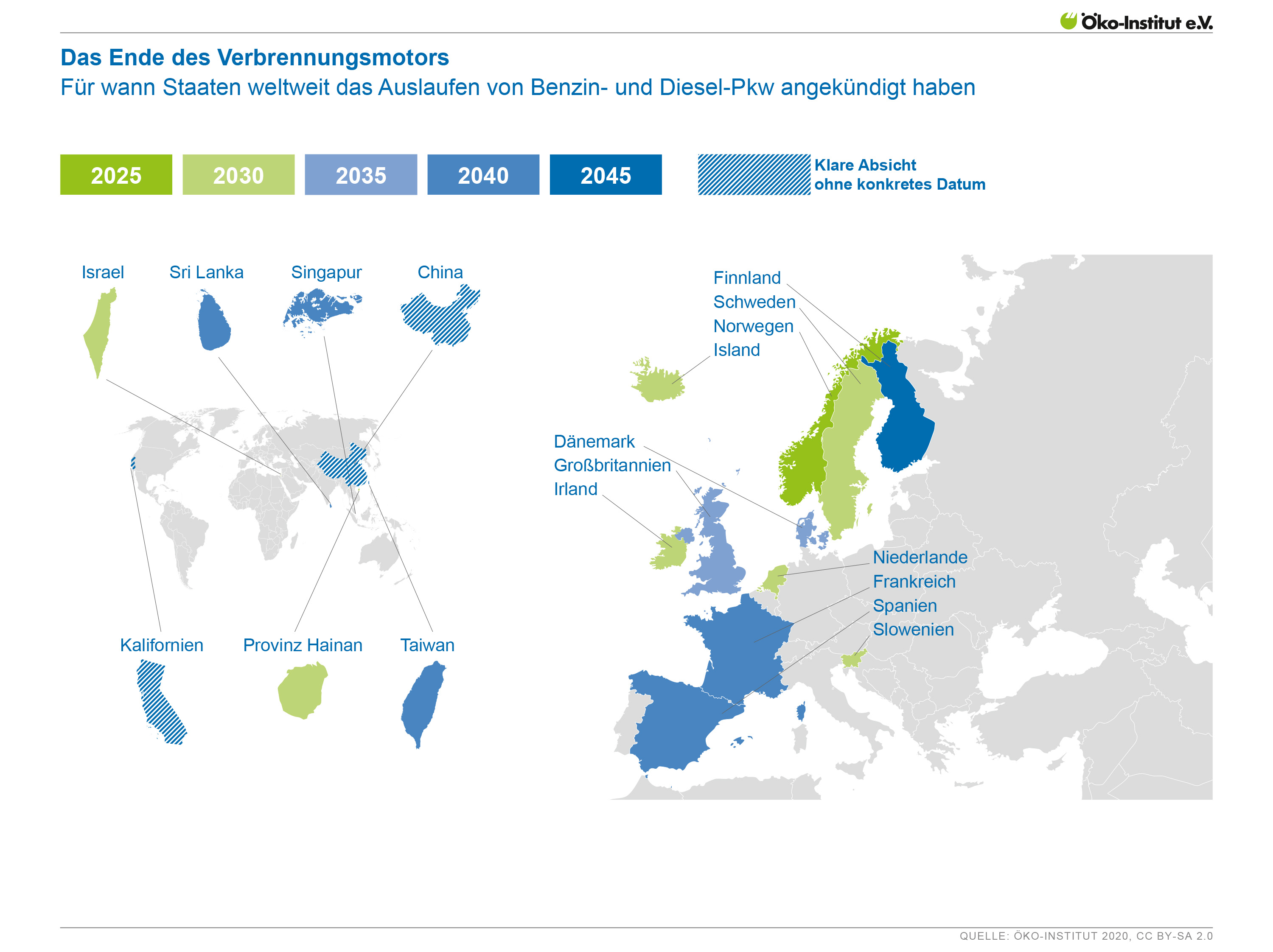 Öko-Institut e.V.

Das Ende des Verbrennungsmotors

Für wann Staaten weltweit das Auslaufen von Benzin- und Diesel-Pkw angekündigt haben

2025 2030 2035 2040 2045 Klare Absicht ohne konkretes Datum

Israel Sri Lanka Singapur China

Kalifornien Provinz Hainan Taiwan

Finnland
Schweden
Norwegen
Island

Dänemark
Großbritannien
Irland

Niederlande
Frankreich
Spanien
Slowenien

QUELLE: ÖKO-INSTITUT 2020, CC BY-SA 2.0